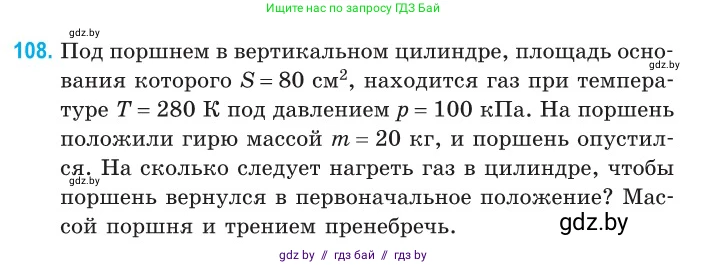 Ищите нас по запросу ГДЗ Бай

gdz.by

108. Под поршнем в вертикальном цилиндре, площадь основания которого $S = 80$ см$^2$, находится газ при температуре $T = 280$ К под давлением $p = 100$ кПа. На поршень положили гирю массой $m = 20$ кг, и поршень опустился. На сколько следует нагреть газ в цилиндре, чтобы поршень вернулся в первоначальное положение? Массой поршня и трением пренебречь.

gdz.by

gdz.by

gdz.by

gdz by // гдз бай // гдз by